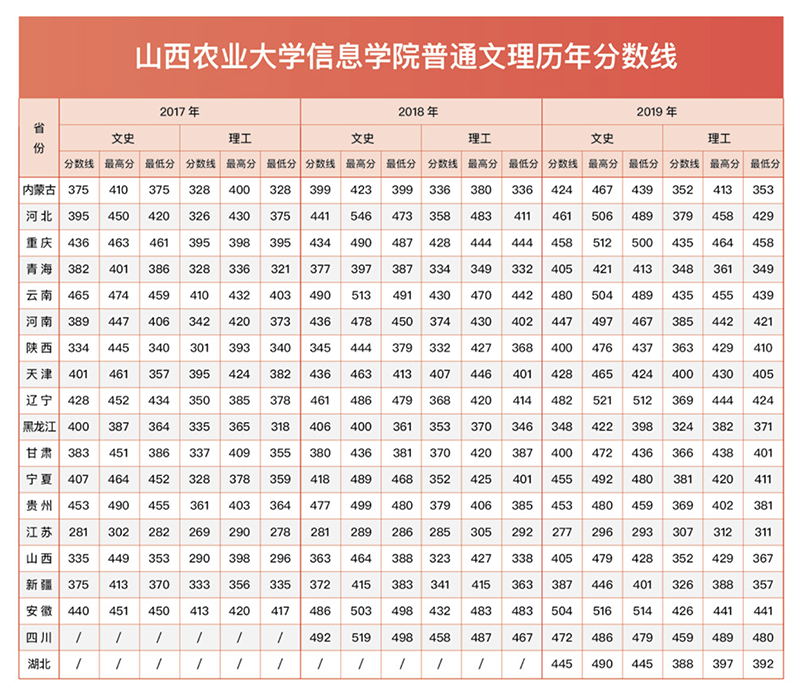 山西农业大学信息学院普通文理历年分数线

| 省份 | 2017年 | | | | | | 2018年 | | | | | | 2019年 | | | | | |
|---|---|---|---|---|---|---|---|---|---|---|---|---|---|---|---|---|---|---|
| | 文史 | | | 理工 | | | 文史 | | | 理工 | | | 文史 | | | 理工 | | |
| | 分数线 | 最高分 | 最低分 | 分数线 | 最高分 | 最低分 | 分数线 | 最高分 | 最低分 | 分数线 | 最高分 | 最低分 | 分数线 | 最高分 | 最低分 | 分数线 | 最高分 | 最低分 |
| 内蒙古 | 375 | 410 | 375 | 328 | 400 | 328 | 399 | 423 | 399 | 336 | 380 | 336 | 424 | 467 | 439 | 352 | 413 | 353 |
| 河北 | 395 | 450 | 420 | 326 | 430 | 375 | 441 | 546 | 473 | 358 | 483 | 411 | 461 | 506 | 489 | 379 | 458 | 429 |
| 重庆 | 436 | 463 | 461 | 395 | 398 | 395 | 434 | 490 | 487 | 428 | 444 | 444 | 458 | 512 | 500 | 435 | 464 | 458 |
| 青海 | 382 | 401 | 386 | 328 | 336 | 321 | 377 | 397 | 387 | 334 | 349 | 332 | 405 | 421 | 413 | 348 | 361 | 349 |
| 云南 | 465 | 474 | 459 | 410 | 432 | 403 | 490 | 513 | 491 | 430 | 470 | 442 | 480 | 504 | 489 | 435 | 455 | 439 |
| 河南 | 389 | 447 | 406 | 342 | 420 | 373 | 436 | 478 | 450 | 374 | 430 | 402 | 447 | 497 | 467 | 385 | 442 | 421 |
| 陕西 | 334 | 445 | 340 | 301 | 393 | 340 | 345 | 444 | 379 | 332 | 427 | 368 | 400 | 476 | 437 | 363 | 429 | 410 |
| 天津 | 401 | 461 | 357 | 395 | 424 | 382 | 436 | 463 | 413 | 407 | 446 | 401 | 428 | 465 | 424 | 400 | 430 | 405 |
| 辽宁 | 428 | 452 | 434 | 350 | 385 | 378 | 461 | 486 | 479 | 368 | 420 | 414 | 482 | 521 | 512 | 369 | 444 | 424 |
| 黑龙江 | 400 | 387 | 364 | 335 | 365 | 318 | 406 | 400 | 361 | 353 | 370 | 346 | 348 | 422 | 398 | 324 | 382 | 371 |
| 甘肃 | 383 | 451 | 386 | 337 | 409 | 355 | 380 | 436 | 381 | 370 | 420 | 387 | 400 | 472 | 436 | 366 | 438 | 401 |
| 宁夏 | 407 | 464 | 452 | 328 | 378 | 359 | 418 | 489 | 468 | 352 | 425 | 401 | 455 | 492 | 480 | 381 | 420 | 411 |
| 贵州 | 453 | 490 | 455 | 361 | 403 | 364 | 477 | 499 | 480 | 379 | 406 | 385 | 453 | 480 | 459 | 369 | 402 | 381 |
| 江苏 | 281 | 302 | 282 | 269 | 290 | 278 | 281 | 289 | 286 | 285 | 305 | 292 | 277 | 296 | 293 | 307 | 312 | 311 |
| 山西 | 335 | 449 | 353 | 290 | 398 | 296 | 363 | 464 | 388 | 323 | 427 | 338 | 405 | 479 | 428 | 352 | 429 | 367 |
| 新疆 | 375 | 413 | 370 | 333 | 356 | 335 | 372 | 415 | 383 | 341 | 415 | 363 | 387 | 446 | 401 | 326 | 388 | 357 |
| 安徽 | 440 | 451 | 450 | 413 | 420 | 417 | 486 | 503 | 498 | 432 | 483 | 483 | 504 | 516 | 514 | 426 | 441 | 441 |
| 四川 | / | / | / | / | / | / | 492 | 519 | 498 | 458 | 487 | 467 | 472 | 486 | 479 | 459 | 489 | 480 |
| 湖北 | / | / | / | / | / | / | / | / | / | / | / | / | 445 | 490 | 445 | 388 | 397 | 392 |